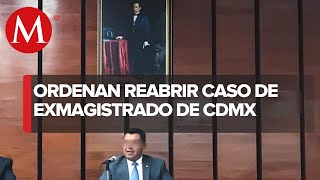 M

ORDENAN REABRIR CASO DE EXMAGISTRADO DE CDMX